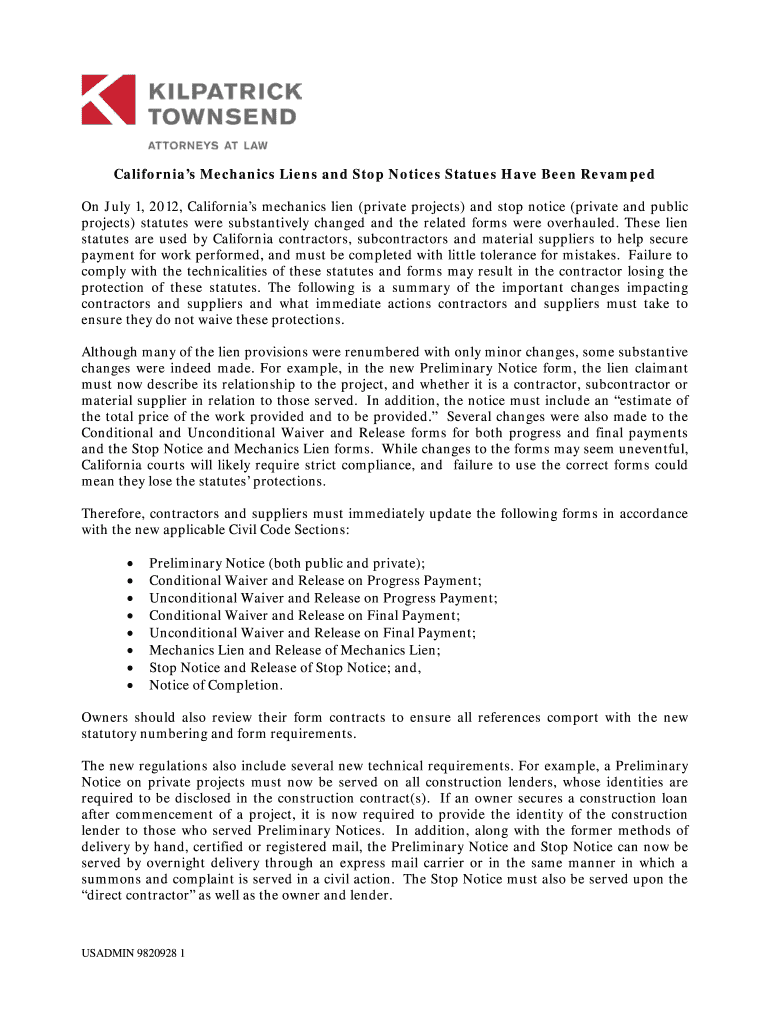 KILPATRICK TOWNSEND

ATTORNEYS AT LAW

California's Mechanics Liens and Stop Notices Statues Have Been Revamped

On July 1, 2012, California's mechanics lien (private projects) and stop notice (private and public projects) statutes were substantively changed and the related forms were overhauled. These lien statutes are used by California contractors, subcontractors and material suppliers to help secure payment for work performed, and must be completed with little tolerance for mistakes. Failure to comply with the technicalities of these statutes and forms may result in the contractor losing the protection of these statutes. The following is a summary of the important changes impacting contractors and suppliers and what immediate actions contractors and suppliers must take to ensure they do not waive these protections.

Although many of the lien provisions were renumbered with only minor changes, some substantive changes were indeed made. For example, in the new Preliminary Notice form, the lien claimant must now describe its relationship to the project, and whether it is a contractor, subcontractor or material supplier in relation to those served. In addition, the notice must include an "estimate of the total price of the work provided and to be provided." Several changes were also made to the Conditional and Unconditional Waiver and Release forms for both progress and final payments and the Stop Notice and Mechanics Lien forms. While changes to the forms may seem uneventful, California courts will likely require strict compliance, and failure to use the correct forms could mean they lose the statutes' protections.

Therefore, contractors and suppliers must immediately update the following forms in accordance with the new applicable Civil Code Sections:

• Preliminary Notice (both public and private);
• Conditional Waiver and Release on Progress Payment;
• Unconditional Waiver and Release on Progress Payment;
• Conditional Waiver and Release on Final Payment;
• Unconditional Waiver and Release on Final Payment;
• Mechanics Lien and Release of Mechanics Lien;
• Stop Notice and Release of Stop Notice; and,
• Notice of Completion.

Owners should also review their form contracts to ensure all references comport with the new statutory numbering and form requirements.

The new regulations also include several new technical requirements. For example, a Preliminary Notice on private projects must now be served on all construction lenders, whose identities are required to be disclosed in the construction contract(s). If an owner secures a construction loan after commencement of a project, it is now required to provide the identity of the construction lender to those who served Preliminary Notices. In addition, along with the former methods of delivery by hand, certified or registered mail, the Preliminary Notice and Stop Notice can now be served by overnight delivery through an express mail carrier or in the same manner in which a summons and complaint is served in a civil action. The Stop Notice must also be served upon the "direct contractor" as well as the owner and lender.

USADMIN 9820928 1